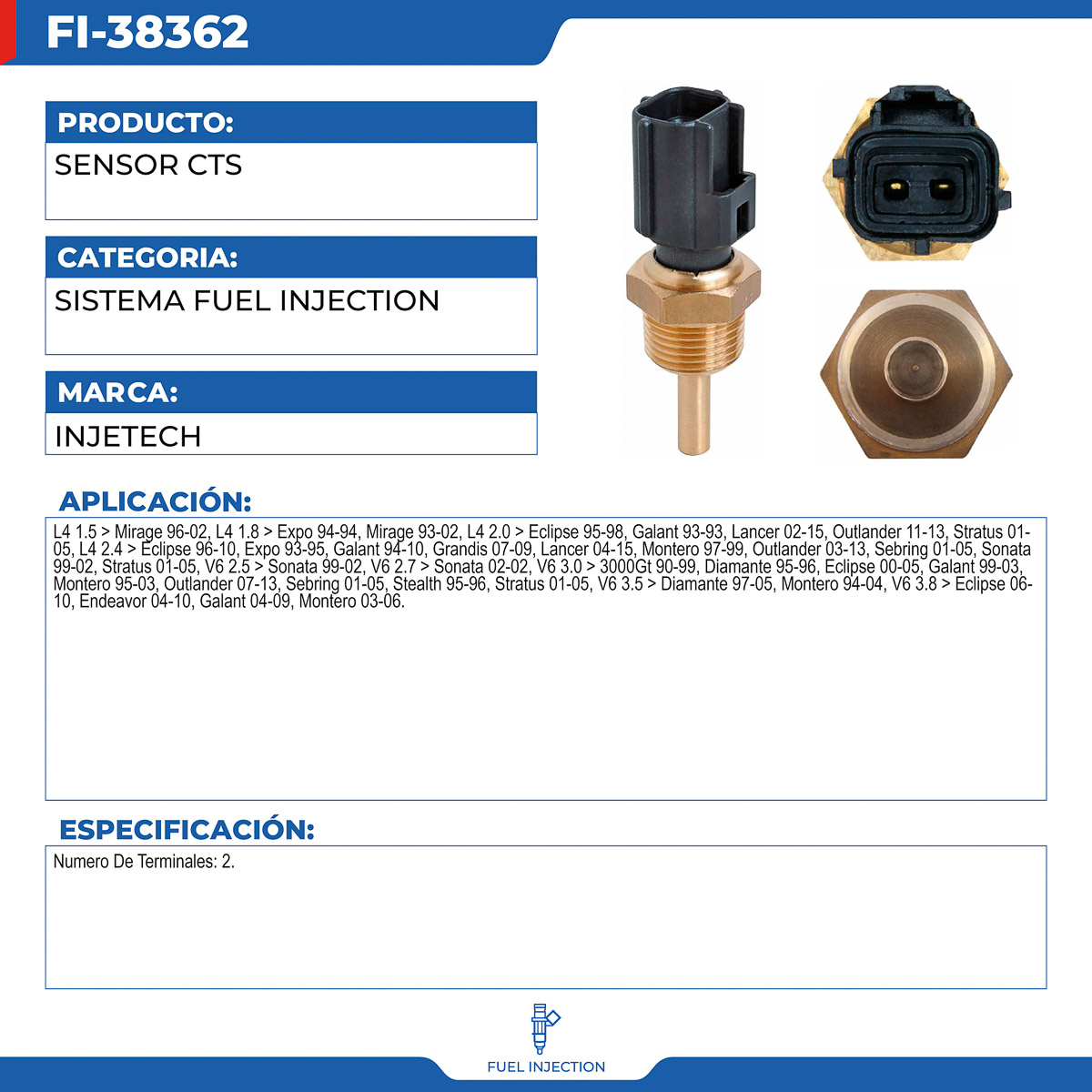 FI-38362

PRODUCTO:

SENSOR CTS

CATEGORIA:

SISTEMA FUEL INJECTION

MARCA:

INJETECH

APLICACIÓN:

L4 1.5 > Mirage 96-02, L4 1.8 > Expo 94-94, Mirage 93-02, L4 2.0 > Eclipse 95-98, Galant 93-93, Lancer 02-15, Outlander 11-13, Stratus 01-05, L4 2.4 > Eclipse 96-10, Expo 93-95, Galant 94-10, Grandis 07-09, Lancer 04-15, Montero 97-99, Outlander 03-13, Sebring 01-05, Sonata 99-02, Stratus 01-05, V6 2.5 > Sonata 99-02, V6 2.7 > Sonata 02-02, V6 3.0 > 3000Gt 90-99, Diamante 95-96, Eclipse 00-05, Galant 99-03, Montero 95-03, Outlander 07-13, Sebring 01-05, Stealth 95-96, Stratus 01-05, V6 3.5 > Diamante 97-05, Montero 94-04, V6 3.8 > Eclipse 06-10, Endeavor 04-10, Galant 04-09, Montero 03-06.

ESPECIFICACIÓN:

Numero De Terminales: 2.

FUEL INJECTION